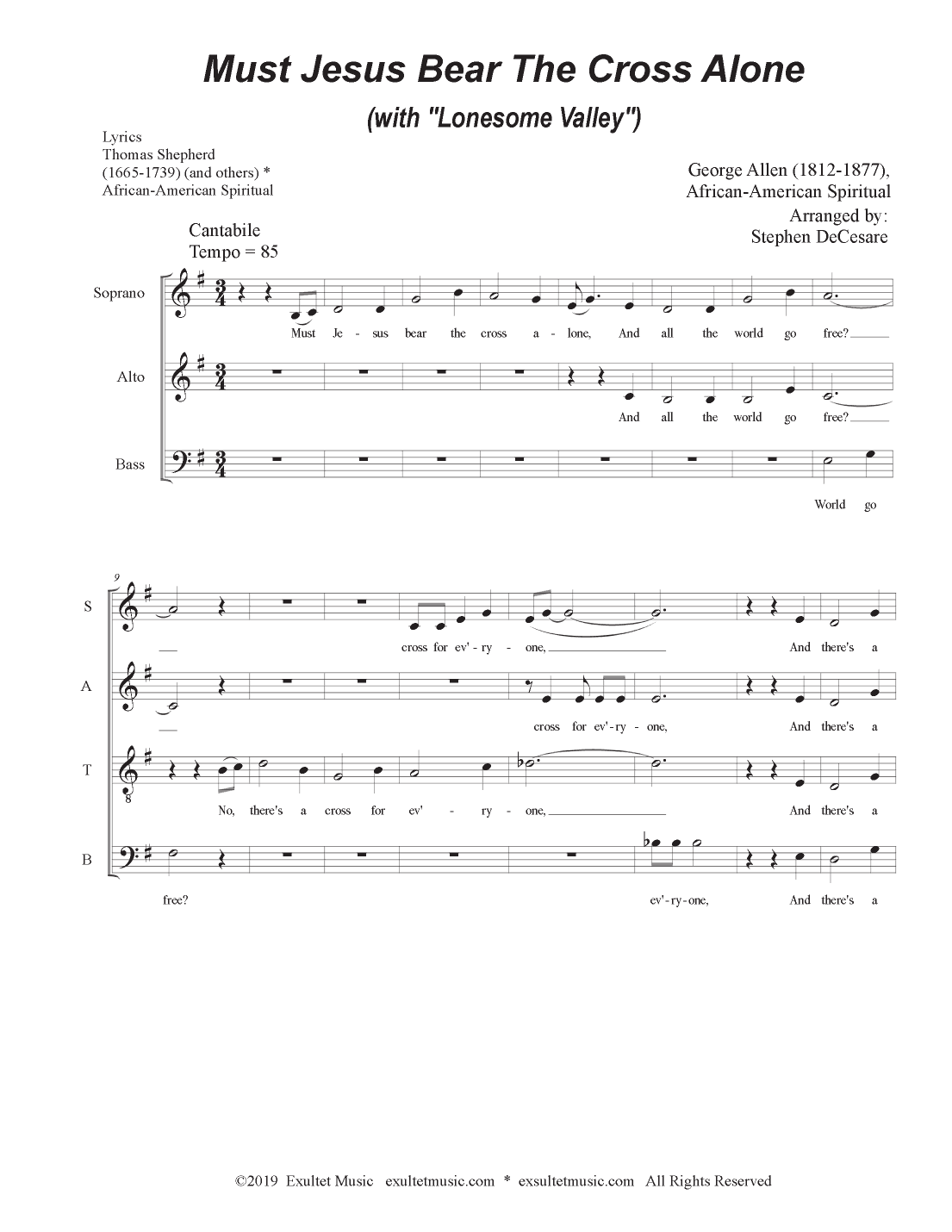 Must Jesus Bear The Cross Alone

(with "Lonesome Valley")

Lyrics
Thomas Shepherd
(1665-1739) (and others) *
African-American Spiritual

George Allen (1812-1877),
African-American Spiritual
Arranged by:
Stephen DeCesare

Cantabile
Tempo = 85

Soprano

Must Je - sus bear the cross a - lone, And all the world go free?

Alto

And all the world go free?

Bass

World go

9

S

cross for ev' - ry - one, And there's a

A

cross for ev' - ry - one, And there's a

T

No, there's a cross for ev' - ry - one, And there's a

B

free? ev' - ry - one, And there's a

©2019 Exultet Music exultetmusic.com * exsultetmusic.com All Rights Reserved